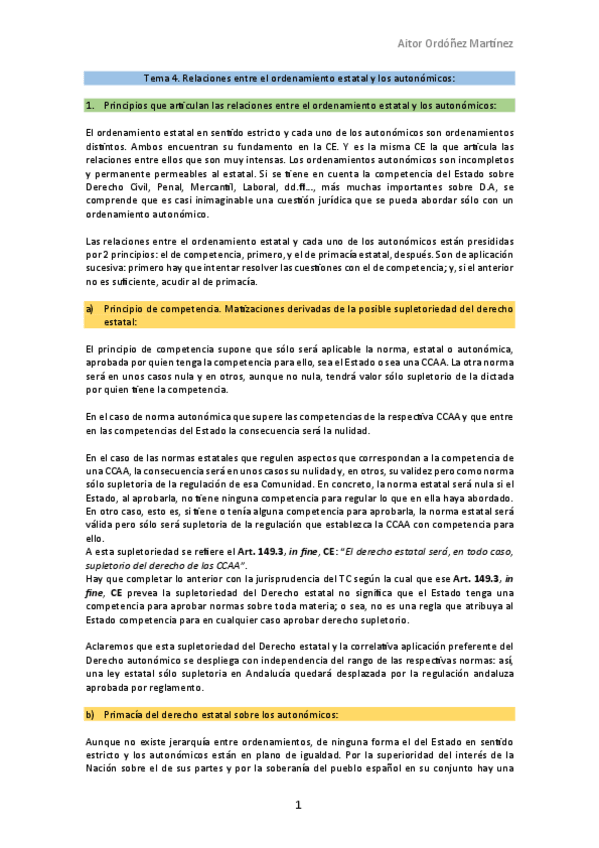 Aitor Ordóñez Martínez

Tema 4. Relaciones entre el ordenamiento estatal y los autonómicos:

1. Principios que articulan las relaciones entre el ordenamiento estatal y los autonómicos:

El ordenamiento estatal en sentido estricto y cada uno de los autonómicos son ordenamientos distintos. Ambos encuentran su fundamento en la CE. Y es la misma CE la que articula las relaciones entre ellos que son muy intensas. Los ordenamientos autonómicos son incompletos y permanente permeables al estatal. Si se tiene en cuenta la competencia del Estado sobre Derecho Civil, Penal, Mercantil, Laboral, dd.ff..., más muchas importantes sobre D.A, se comprende que es casi inimaginable una cuestión jurídica que se pueda abordar sólo con un ordenamiento autonómico.

Las relaciones entre el ordenamiento estatal y cada uno de los autonómicos están presididas por 2 principios: el de competencia, primero, y el de primacía estatal, después. Son de aplicación sucesiva: primero hay que intentar resolver las cuestiones con el de competencia; y, si el anterior no es suficiente, acudir al de primacía.

a) Principio de competencia. Matizaciones derivadas de la posible supletoriedad del derecho estatal:

El principio de competencia supone que sólo será aplicable la norma, estatal o autonómica, aprobada por quien tenga la competencia para ello, sea el Estado o sea una CCAA. La otra norma será en unos casos nula y en otros, aunque no nula, tendrá valor sólo supletorio de la dictada por quien tiene la competencia.

En el caso de norma autonómica que supere las competencias de la respectiva CCAA y que entre en las competencias del Estado la consecuencia será la nulidad.

En el caso de las normas estatales que regulen aspectos que correspondan a la competencia de una CCAA, la consecuencia será en unos casos su nulidad y, en otros, su validez pero como norma sólo supletoria de la regulación de esa Comunidad. En concreto, la norma estatal será nula si el Estado, al aprobarla, no tiene ninguna competencia para regular lo que en ella haya abordado. En otro caso, esto es, si tiene o tenía alguna competencia para aprobarla, la norma estatal será válida pero sólo será supletoria de la regulación que establezca la CCAA con competencia para ello.
A esta supletoriedad se refiere el Art. 149.3, in fine, CE: "El derecho estatal será, en todo caso, supletorio del derecho de las CCAA".
Hay que completar lo anterior con la jurisprudencia del TC según la cual que ese Art. 149.3, in fine, CE prevea la supletoriedad del Derecho estatal no significa que el Estado tenga una competencia para aprobar normas sobre toda materia; o sea, no es una regla que atribuya al Estado competencia para en cualquier caso aprobar derecho supletorio.

Aclaremos que esta supletoriedad del Derecho estatal y la correlativa aplicación preferente del Derecho autonómico se despliega con independencia del rango de las respectivas normas: así, una ley estatal sólo supletoria en Andalucía quedará desplazada por la regulación andaluza aprobada por reglamento.

b) Primacía del derecho estatal sobre los autonómicos:

Aunque no existe jerarquía entre ordenamientos, de ninguna forma el del Estado en sentido estricto y los autonómicos están en plano de igualdad. Por la superioridad del interés de la Nación sobre el de sus partes y por la soberanía del pueblo español en su conjunto hay una

1